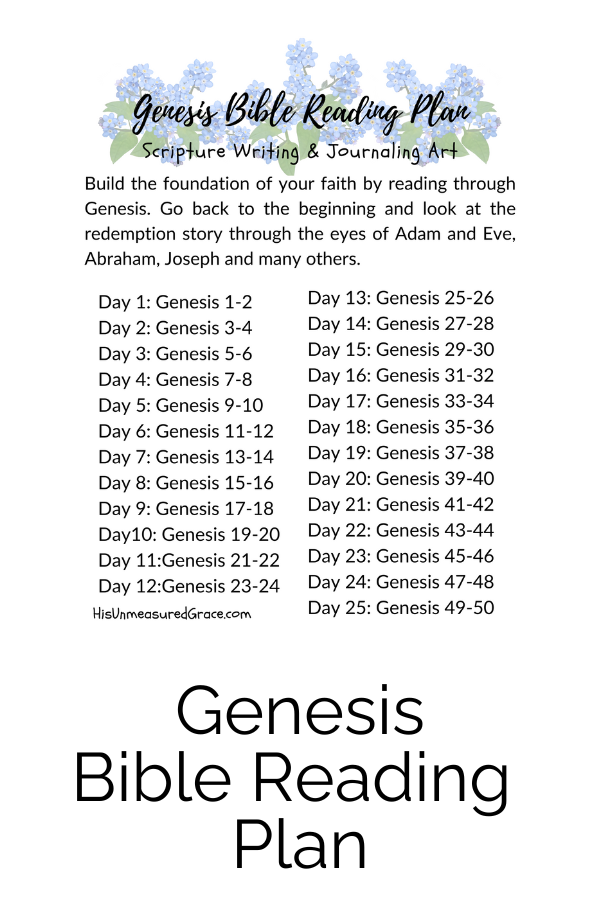 Genesis Bible Reading Plan
Scripture Writing & Journaling Art

Build the foundation of your faith by reading through Genesis. Go back to the beginning and look at the redemption story through the eyes of Adam and Eve, Abraham, Joseph and many others.

Day 1: Genesis 1-2
Day 2: Genesis 3-4
Day 3: Genesis 5-6
Day 4: Genesis 7-8
Day 5: Genesis 9-10
Day 6: Genesis 11-12
Day 7: Genesis 13-14
Day 8: Genesis 15-16
Day 9: Genesis 17-18
Day10: Genesis 19-20
Day 11:Genesis 21-22
Day 12:Genesis 23-24
HisUnmeasuredGrace.com

Day 13: Genesis 25-26
Day 14: Genesis 27-28
Day 15: Genesis 29-30
Day 16: Genesis 31-32
Day 17: Genesis 33-34
Day 18: Genesis 35-36
Day 19: Genesis 37-38
Day 20: Genesis 39-40
Day 21: Genesis 41-42
Day 22: Genesis 43-44
Day 23: Genesis 45-46
Day 24: Genesis 47-48
Day 25: Genesis 49-50

Genesis
Bible Reading
Plan